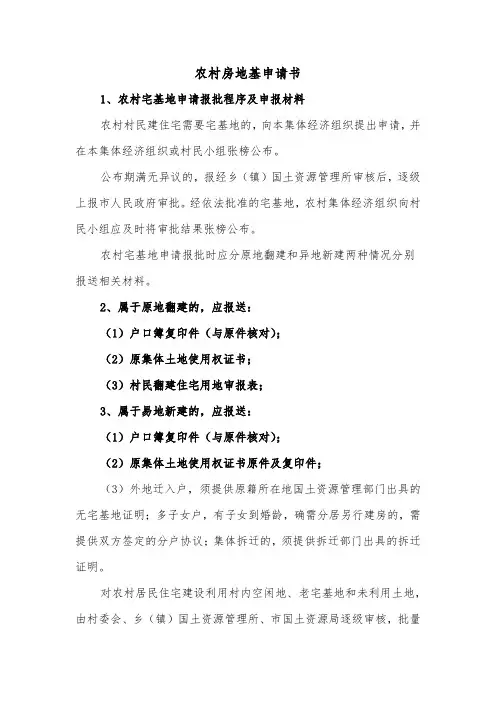 农村房地基申请书

1、农村宅基地申请报批程序及申报材料

农村村民建住宅需要宅基地的，向本集体经济组织提出申请，并在本集体经济组织或村民小组张榜公布。

公布期满无异议的，报经乡（镇）国土资源管理所审核后，逐级上报市人民政府审批。经依法批准的宅基地，农村集体经济组织向村民小组应及时将审批结果张榜公布。

农村宅基地申请报批时应分原地翻建和异地新建两种情况分别报送相关材料。

2、属于原地翻建的，应报送：

（1）户口簿复印件（与原件核对）；

（2）原集体土地使用权证书；

（3）村民翻建住宅用地审报表；

3、属于易地新建的，应报送：

（1）户口簿复印件（与原件核对）；

（2）原集体土地使用权证书原件及复印件；

（3）外地迁入户，须提供原籍所在地国土资源管理部门出具的无宅基地证明；多子女户，有子女到婚龄，确需分居另行建房的，需提供双方签定的分户协议；集体拆迁的，须提供拆迁部门出具的拆迁证明。

对农村居民住宅建设利用村内空闲地、老宅基地和未利用土地，由村委会、乡（镇）国土资源管理所、市国土资源局逐级审核，批量